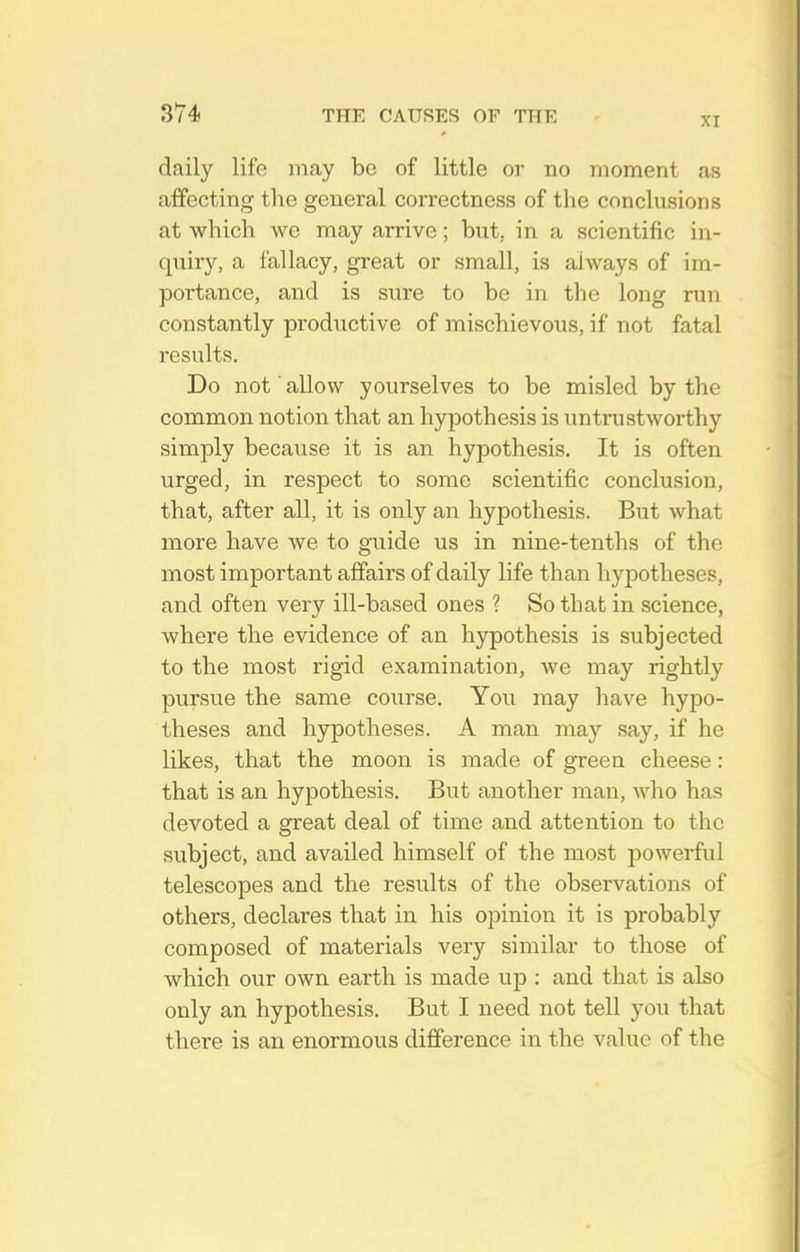 374 THE CAUSES OF THE XI

daily life may be of little or no moment as affecting the general correctness of the conclusions at which we may arrive; but, in a scientific inquiry, a fallacy, great or small, is always of importance, and is sure to be in the long run constantly productive of mischievous, if not fatal results.

Do not allow yourselves to be misled by the common notion that an hypothesis is untrustworthy simply because it is an hypothesis. It is often urged, in respect to some scientific conclusion, that, after all, it is only an hypothesis. But what more have we to guide us in nine-tenths of the most important affairs of daily life than hypotheses, and often very ill-based ones ? So that in science, where the evidence of an hypothesis is subjected to the most rigid examination, we may rightly pursue the same course. You may have hypotheses and hypotheses. A man may say, if he likes, that the moon is made of green cheese: that is an hypothesis. But another man, who has devoted a great deal of time and attention to the subject, and availed himself of the most powerful telescopes and the results of the observations of others, declares that in his opinion it is probably composed of materials very similar to those of which our own earth is made up : and that is also only an hypothesis. But I need not tell you that there is an enormous difference in the value of the